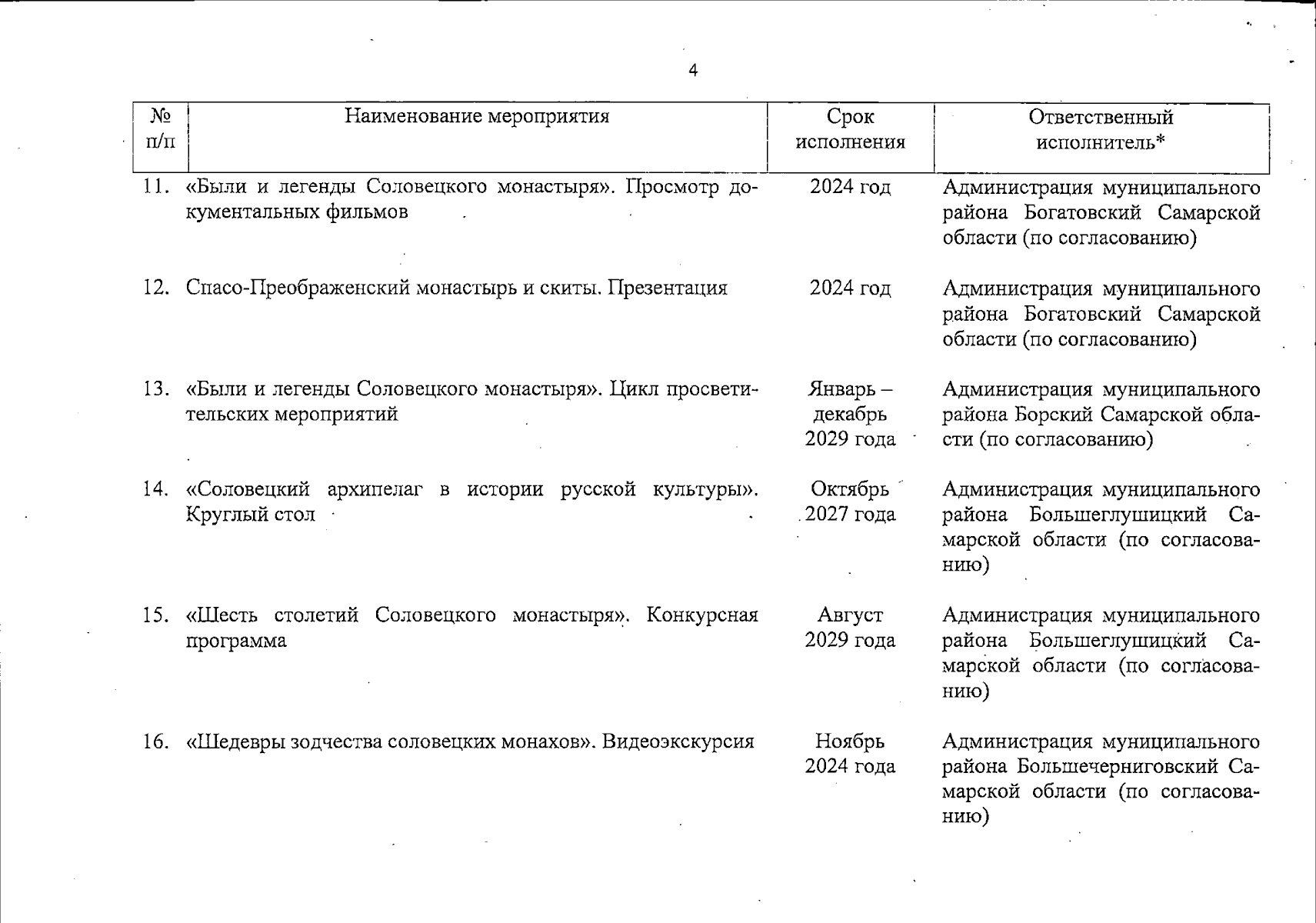 4

| № п/п | Наименование мероприятия | Срок исполнения | Ответственный исполнитель* |
|---|---|---|---|
| 11. | «Были и легенды Соловецкого монастыря». Просмотр документальных фильмов | 2024 год | Администрация муниципального района Богатовский Самарской области (по согласованию) |
| 12. | Спасо-Преображенский монастырь и скиты. Презентация | 2024 год | Администрация муниципального района Богатовский Самарской области (по согласованию) |
| 13. | «Были и легенды Соловецкого монастыря». Цикл просветительских мероприятий | Январь – декабрь 2029 года | Администрация муниципального района Борский Самарской области (по согласованию) |
| 14. | «Соловецкий архипелаг в истории русской культуры». Круглый стол | Октябрь 2027 года | Администрация муниципального района Большеглушицкий Самарской области (по согласованию) |
| 15. | «Шесть столетий Соловецкого монастыря». Конкурсная программа | Август 2029 года | Администрация муниципального района Большеглушицкий Самарской области (по согласованию) |
| 16. | «Шедевры зодчества соловецких монахов». Видеоэкскурсия | Ноябрь 2024 года | Администрация муниципального района Большечерниговский Самарской области (по согласованию) |